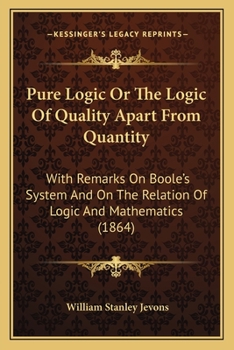 —KESSINGER'S LEGACY REPRINTS—

Pure Logic Or The Logic Of Quality Apart From Quantity

With Remarks On Boole's System And On The Relation Of Logic And Mathematics (1864)

William Stanley Jevons